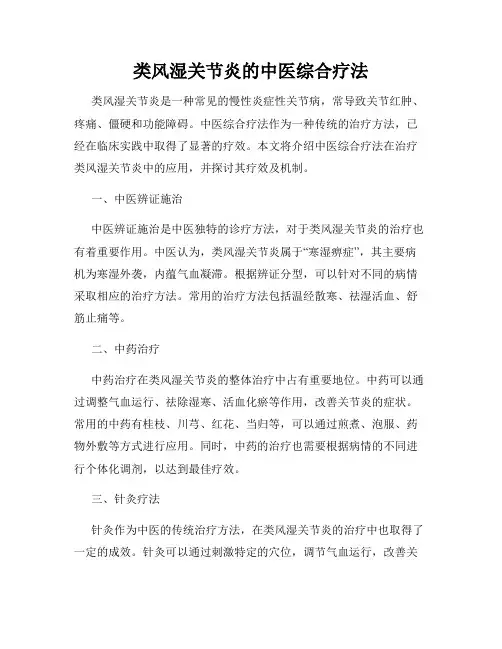 类风湿关节炎的中医综合疗法

类风湿关节炎是一种常见的慢性炎症性关节病，常导致关节红肿、疼痛、僵硬和功能障碍。中医综合疗法作为一种传统的治疗方法，已经在临床实践中取得了显著的疗效。本文将介绍中医综合疗法在治疗类风湿关节炎中的应用，并探讨其疗效及机制。

一、中医辨证施治

中医辨证施治是中医独特的诊疗方法，对于类风湿关节炎的治疗也有着重要作用。中医认为，类风湿关节炎属于“寒湿痹症”，其主要病机为寒湿外袭，内蕴气血凝滞。根据辨证分型，可以针对不同的病情采取相应的治疗方法。常用的治疗方法包括温经散寒、祛湿活血、舒筋止痛等。

二、中药治疗

中药治疗在类风湿关节炎的整体治疗中占有重要地位。中药可以通过调整气血运行、祛除湿寒、活血化瘀等作用，改善关节炎的症状。常用的中药有桂枝、川芎、红花、当归等，可以通过煎煮、泡服、药物外敷等方式进行应用。同时，中药的治疗也需要根据病情的不同进行个体化调剂，以达到最佳疗效。

三、针灸疗法

针灸作为中医的传统治疗方法，在类风湿关节炎的治疗中也取得了一定的成效。针灸可以通过刺激特定的穴位，调节气血运行，改善关